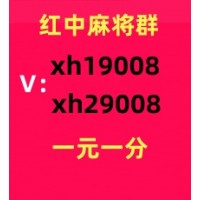 红中麻将群

V: xh19008
xh29008

一元一分